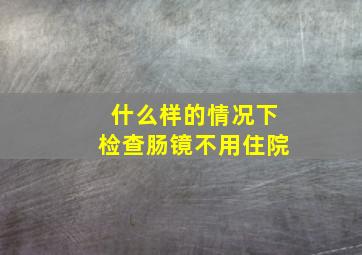 什么样的情况下
检查肠镜不用住院